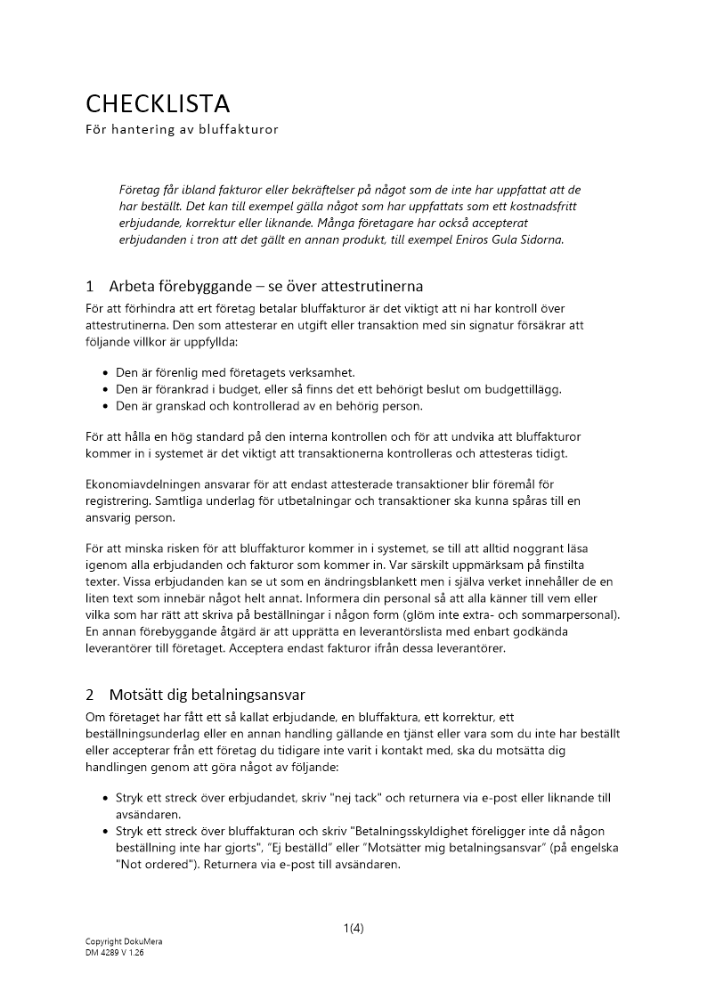 CHECKLISTA
För hantering av bluffakturor

Företag får ibland fakturor eller bekräftelser på något som de inte har uppfattat att de har beställt. Det kan till exempel gälla något som har uppfattats som ett kostnadsfritt erbjudande, korrektur eller liknande. Många företagare har också accepterat erbjudanden i tron att det gällt en annan produkt, till exempel Eniros Gula Sidorna.

1 Arbeta förebyggande – se över attestrutinerna

För att förhindra att ert företag betalar bluffakturor är det viktigt att ni har kontroll över attestrutinerna. Den som attesterar en utgift eller transaktion med sin signatur försäkrar att följande villkor är uppfyllda:

• Den är förenlig med företagets verksamhet.
• Den är förankrad i budget, eller så finns det ett behörigt beslut om budgettillägg.
• Den är granskad och kontrollerad av en behörig person.

För att hålla en hög standard på den interna kontrollen och för att undvika att bluffakturor kommer in i systemet är det viktigt att transaktionerna kontrolleras och attesteras tidigt.

Ekonomiavdelningen ansvarar för att endast attesterade transaktioner blir föremål för registrering. Samtliga underlag för utbetalningar och transaktioner ska kunna spåras till en ansvarig person.

För att minska risken för att bluffakturor kommer in i systemet, se till att alltid noggrant läsa igenom alla erbjudanden och fakturor som kommer in. Var särskilt uppmärksam på finstilta texter. Vissa erbjudanden kan se ut som en ändringsblankett men i själva verket innehåller de en liten text som innebär något helt annat. Informera din personal så att alla känner till vem eller vilka som har rätt att skriva på beställningar i någon form (glöm inte extra- och sommarpersonal). En annan förebyggande åtgärd är att upprätta en leverantörslista med enbart godkända leverantörer till företaget. Acceptera endast fakturor ifrån dessa leverantörer.

2 Motsätt dig betalningsansvar

Om företaget har fått ett så kallat erbjudande, en bluffaktura, ett korrektur, ett beställningsunderlag eller en annan handling gällande en tjänst eller vara som du inte har beställt eller accepterar från ett företag du tidigare inte varit i kontakt med, ska du motsätta dig handlingen genom att göra något av följande:

• Stryk ett streck över erbjudandet, skriv "nej tack" och returnera via e-post eller liknande till avsändaren.
• Stryk ett streck över bluffakturan och skriv "Betalningsskyldighet föreligger inte då någon beställning inte har gjorts", "Ej beställd" eller "Motsätter mig betalningsansvar" (på engelska "Not ordered"). Returnera via e-post till avsändaren.

1(4)

Copyright DokuMera
DM 4289 V 1.26